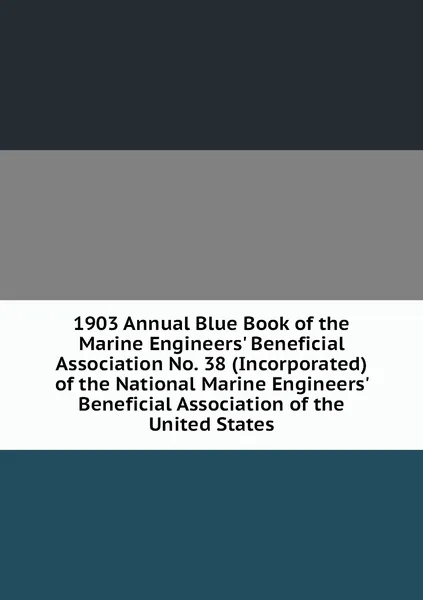 1903 Annual Blue Book of the Marine Engineers' Beneficial Association No. 38 (Incorporated) of the National Marine Engineers' Beneficial Association of the United States